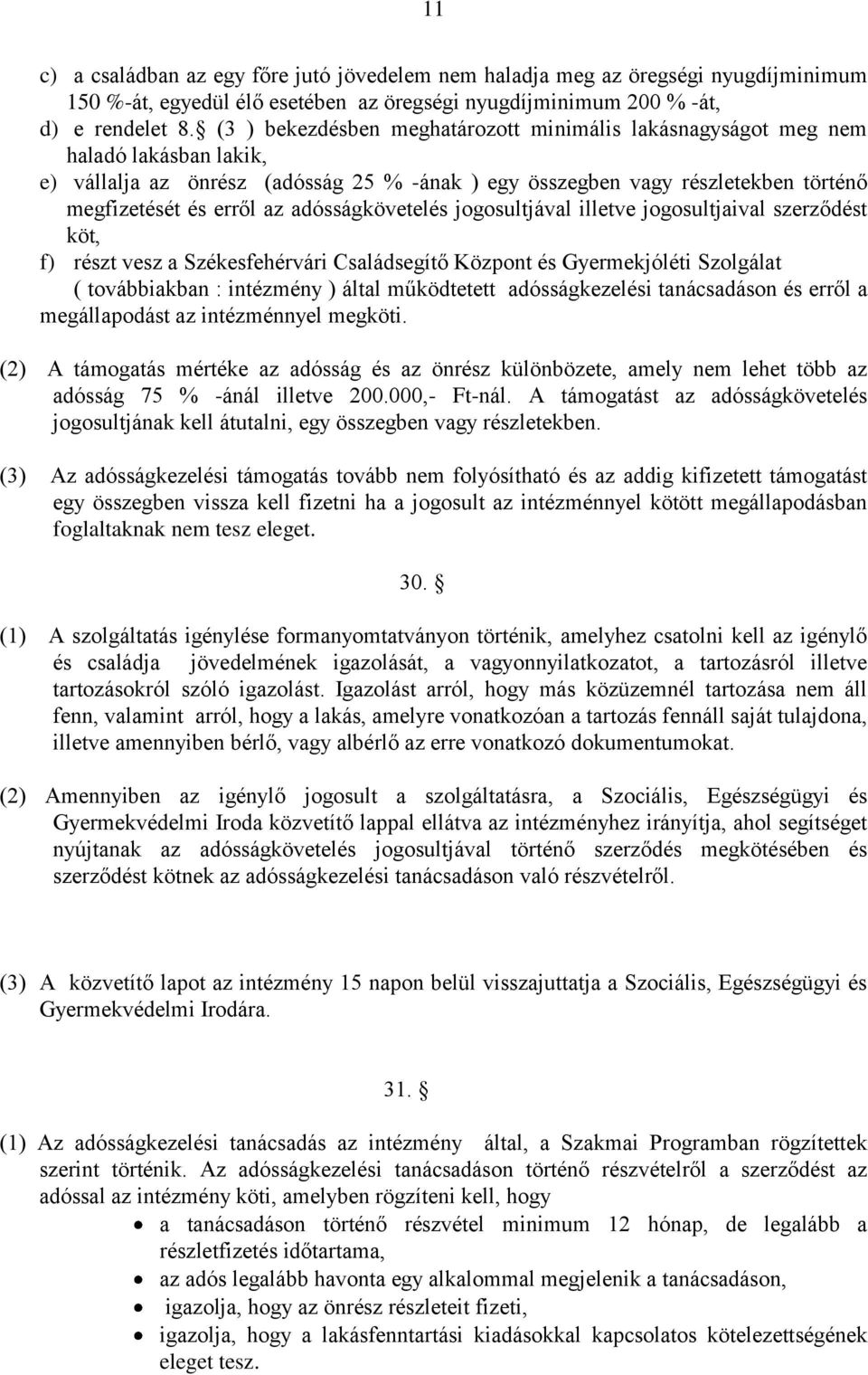 11

c) a családban az egy főre jutó jövedelem nem haladja meg az öregségi nyugdíjminimum 150 %-át, egyedül élő esetében az öregségi nyugdíjminimum 200 % -át,
d) e rendelet 8. (3 ) bekezdésben meghatározott minimális lakásnagyságot meg nem haladó lakásban lakik,
e) vállalja az önrész (adósság 25 % -ának ) egy összegben vagy részletekben történő megfizetését és erről az adósságkövetelés jogosultjával illetve jogosultjaival szerződést köt,
f) részt vesz a Székesfehérvári Családsegítő Központ és Gyermekjóléti Szolgálat ( továbbiakban : intézmény ) által működtetett adósságkezelési tanácsadáson és erről a megállapodást az intézménnyel megköti.

(2) A támogatás mértéke az adósság és az önrész különbözete, amely nem lehet több az adósság 75 % -ánál illetve 200.000,- Ft-nál. A támogatást az adósságkövetelés jogosultjának kell átutalni, egy összegben vagy részletekben.

(3) Az adósságkezelési támogatás tovább nem folyósítható és az addig kifizetett támogatást egy összegben vissza kell fizetni ha a jogosult az intézménnyel kötött megállapodásban foglaltaknak nem tesz eleget.

30. 

(1) A szolgáltatás igénylése formanyomtatványon történik, amelyhez csatolni kell az igénylő és családja jövedelmének igazolását, a vagyonnyilatkozatot, a tartozásról illetve tartozásokról szóló igazolást. Igazolást arról, hogy más közüzemnél tartozása nem áll fenn, valamint arról, hogy a lakás, amelyre vonatkozóan a tartozás fennáll saját tulajdona, illetve amennyiben bérlő, vagy albérlő az erre vonatkozó dokumentumokat.

(2) Amennyiben az igénylő jogosult a szolgáltatásra, a Szociális, Egészségügyi és Gyermekvédelmi Iroda közvetítő lappal ellátva az intézményhez irányítja, ahol segítséget nyújtanak az adósságkövetelés jogosultjával történő szerződés megkötésében és szerződést kötnek az adósságkezelési tanácsadáson való részvételről.

(3) A közvetítő lapot az intézmény 15 napon belül visszajuttatja a Szociális, Egészségügyi és Gyermekvédelmi Irodára.

31. 

(1) Az adósságkezelési tanácsadás az intézmény által, a Szakmai Programban rögzítettek szerint történik. Az adósságkezelési tanácsadáson történő részvételről a szerződést az adóssal az intézmény köti, amelyben rögzíteni kell, hogy
• a tanácsadáson történő részvétel minimum 12 hónap, de legalább a részletfizetés időtartama,
• az adós legalább havonta egy alkalommal megjelenik a tanácsadáson,
• igazolja, hogy az önrész részleteit fizeti,
• igazolja, hogy a lakásfenntartási kiadásokkal kapcsolatos kötelezettségének eleget tesz.